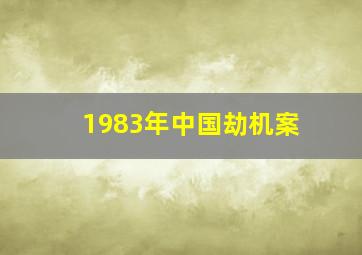 1983年中国劫机案